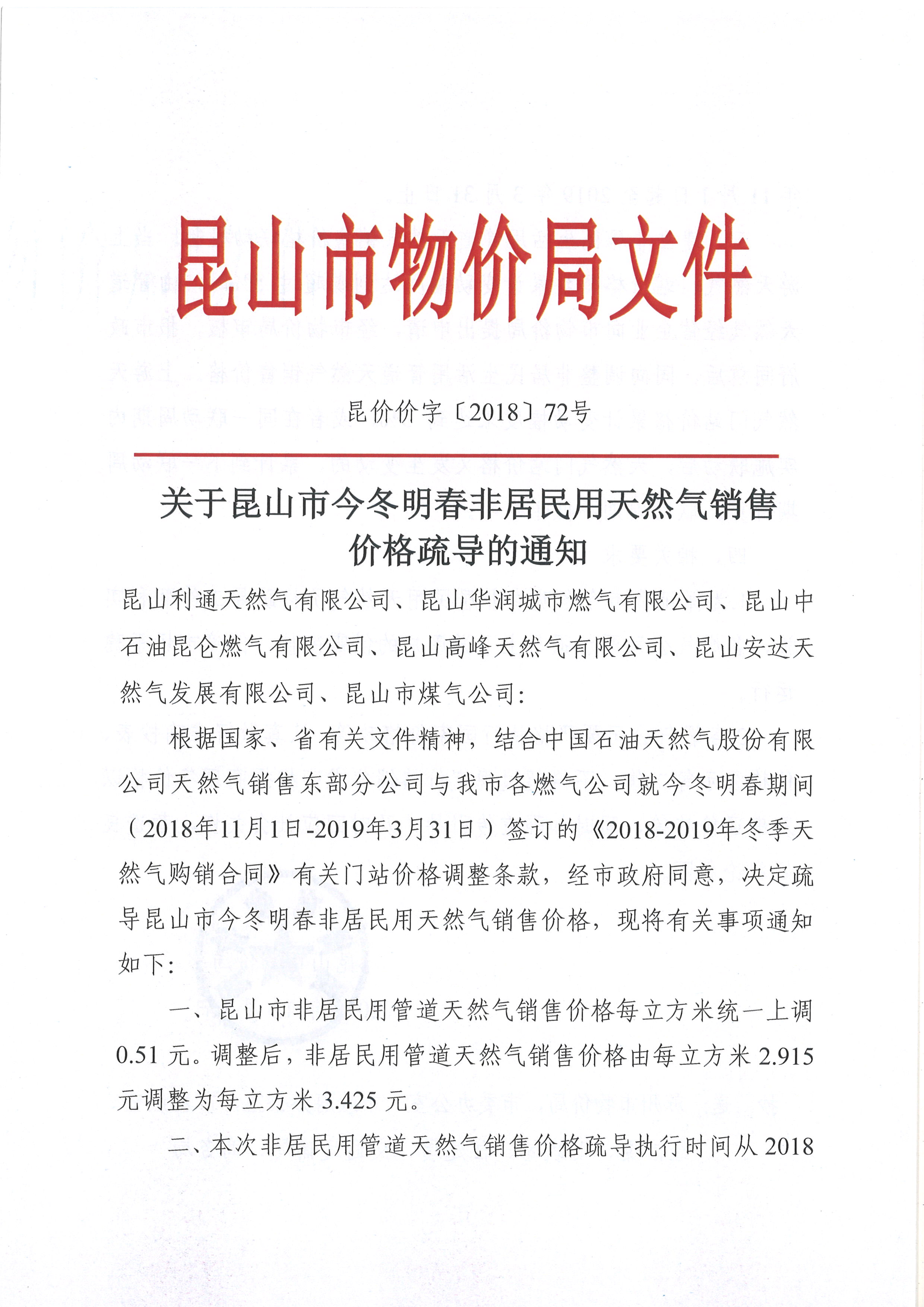 昆山市物价局文件

昆价价字〔2018〕72号

关于昆山市今冬明春非居民用天然气销售价格疏导的通知

昆山利通天然气有限公司、昆山华润城市燃气有限公司、昆山中石油昆仑燃气有限公司、昆山高峰天然气有限公司、昆山安达天然气发展有限公司、昆山市煤气公司：

根据国家、省有关文件精神，结合中国石油天然气股份有限公司天然气销售东部分公司与我市各燃气公司就今冬明春期间（2018年11月1日-2019年3月31日）签订的《2018-2019年冬季天然气购销合同》有关门站价格调整条款，经市政府同意，决定疏导昆山市今冬明春非居民用天然气销售价格，现将有关事项通知如下：

一、昆山市非居民用管道天然气销售价格每立方米统一上调0.51元。调整后，非居民用管道天然气销售价格由每立方米2.915元调整为每立方米3.425元。

二、本次非居民用管道天然气销售价格疏导执行时间从2018